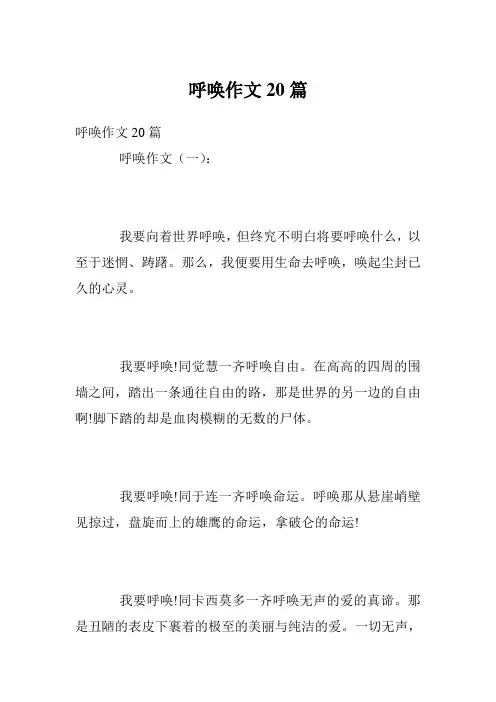 呼唤作文 20 篇

呼唤作文 20 篇

呼唤作文（一）：

我要向着世界呼唤，但终究不明白将要呼唤什么，以至于迷惘、踌躇。那么，我便要用生命去呼唤，唤起尘封已久的心灵。

我要呼唤!同觉慧一齐呼唤自由。在高高的四周的围墙之间，踏出一条通往自由的路，那是世界的另一边的自由啊!脚下踏的却是血肉模糊的无数的尸体。

我要呼唤!同于连一齐呼唤命运。呼唤那从悬崖峭壁见掠过，盘旋而上的雄鹰的命运，拿破仑的命运!

我要呼唤!同卡西莫多一齐呼唤无声的爱的真谛。那是丑陋的表皮下裹着的极至的美丽与纯洁的爱。一切无声，